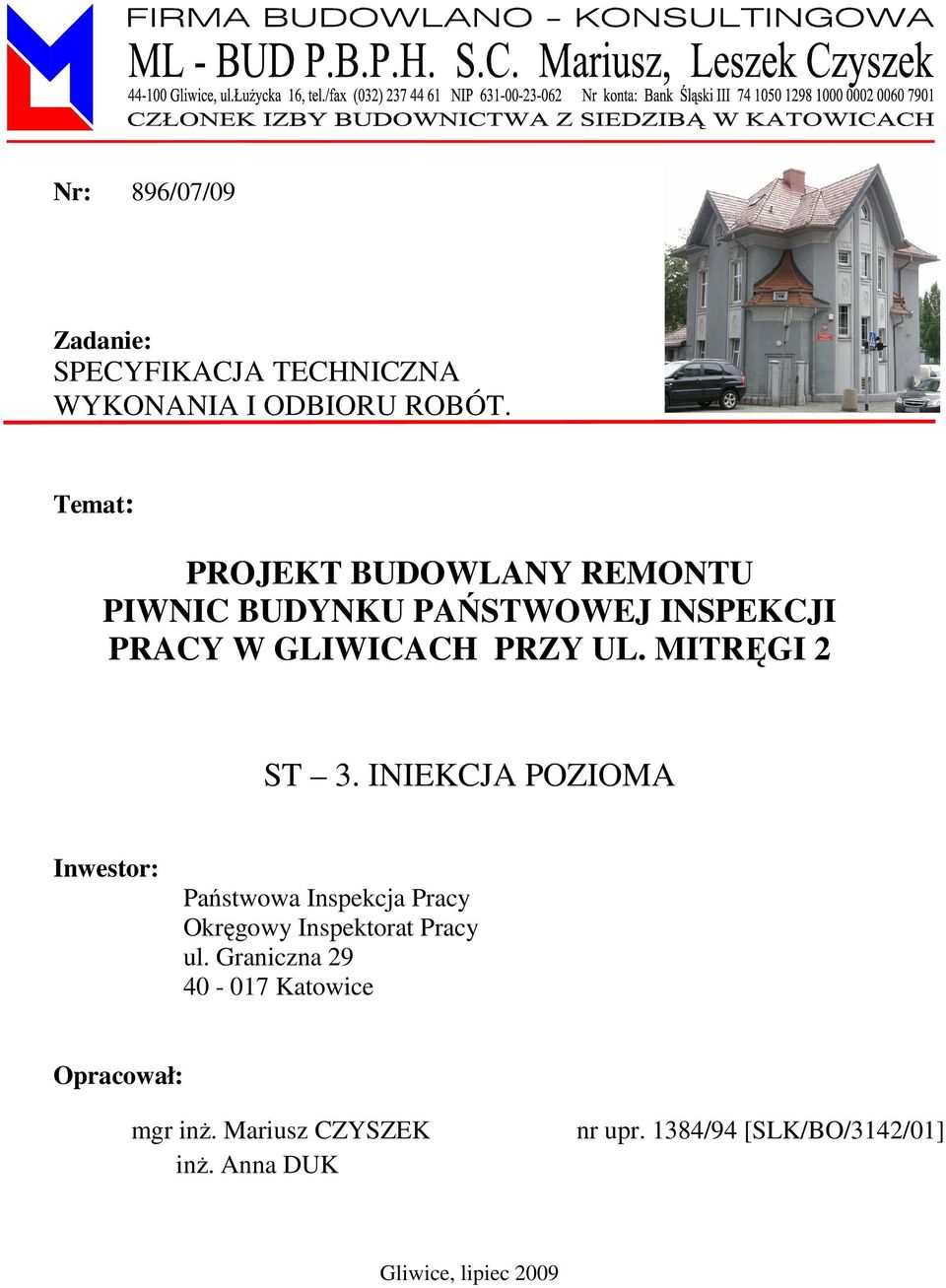 FIRMA BUDOWLANO – KONSULTINGOWA
ML - BUD P.B.P.H. S.C. Mariusz, Leszek Czyszek
44-100 Gliwice, ul.Łużycka 16, tel./fax (032) 237 44 61 NIP 631-00-23-062 Nr konta: Bank Śląski III 74 1050 1298 1000 0002 0060 7901
CZŁONEK IZBY BUDOWNICTWA Z SIEDZIBĄ W KATOWICACH

Nr: 896/07/09

Zadanie:
SPECYFIKACJA TECHNICZNA
WYKONANIA I ODBIORU ROBÓT.

Temat:

PROJEKT BUDOWLANY REMONTU
PIWNIC BUDYNKU PAŃSTWOWEJ INSPEKCJI
PRACY W GLIWICACH PRZY UL. MITRĘGI 2

ST – 3. INIEKCJA POZIOMA

Inwestor:
Państwowa Inspekcja Pracy
Okręgowy Inspektorat Pracy
ul. Graniczna 29
40 - 017 Katowice

Opracował:
mgr inż. Mariusz CZYSZEK nr upr. 1384/94 [SLK/BO/3142/01]
inż. Anna DUK

Gliwice, lipiec 2009